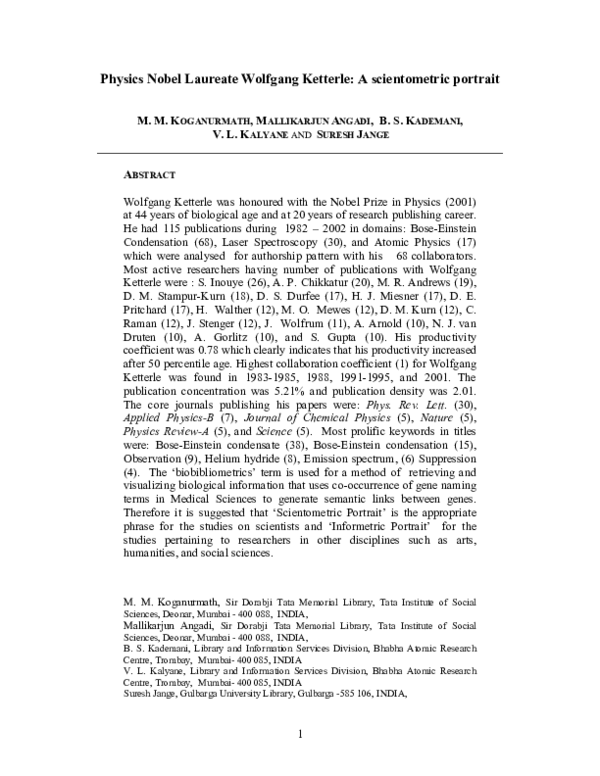 Physics Nobel Laureate Wolfgang Ketterle: A scientometric portrait

M. M. KOGANURMATH, MALLIKARJUN ANGADI, B. S. KADEMANI, V. L. KALYANE AND SURESH JANGE

ABSTRACT

Wolfgang Ketterle was honoured with the Nobel Prize in Physics (2001) at 44 years of biological age and at 20 years of research publishing career. He had 115 publications during 1982 – 2002 in domains: Bose-Einstein Condensation (68), Laser Spectroscopy (30), and Atomic Physics (17) which were analysed for authorship pattern with his 68 collaborators. Most active researchers having number of publications with Wolfgang Ketterle were : S. Inouye (26), A. P. Chikkatur (20), M. R. Andrews (19), D. M. Stampur-Kurn (18), D. S. Durfee (17), H. J. Miesner (17), D. E. Pritchard (17), H. Walther (12), M. O. Mewes (12), D. M. Kurn (12), C. Raman (12), J. Stenger (12), J. Wolfrum (11), A. Arnold (10), N. J. van Druten (10), A. Gorlitz (10), and S. Gupta (10). His productivity coefficient was 0.78 which clearly indicates that his productivity increased after 50 percentile age. Highest collaboration coefficient (1) for Wolfgang Ketterle was found in 1983-1985, 1988, 1991-1995, and 2001. The publication concentration was 5.21% and publication density was 2.01. The core journals publishing his papers were: Phys. Rev. Lett. (30), Applied Physics-B (7), Journal of Chemical Physics (5), Nature (5), Physics Review-A (5), and Science (5). Most prolific keywords in titles were: Bose-Einstein condensate (38), Bose-Einstein condensation (15), Observation (9), Helium hydride (8), Emission spectrum, (6) Suppression (4). The 'biobibliometrics' term is used for a method of retrieving and visualizing biological information that uses co-occurrence of gene naming terms in Medical Sciences to generate semantic links between genes. Therefore it is suggested that 'Scientometric Portrait' is the appropriate phrase for the studies on scientists and 'Informetric Portrait' for the studies pertaining to researchers in other disciplines such as arts, humanities, and social sciences.

M. M. Koganurmath, Sir Dorabji Tata Memorial Library, Tata Institute of Social Sciences, Deonar, Mumbai - 400 088, INDIA,
Mallikarjun Angadi, Sir Dorabji Tata Memorial Library, Tata Institute of Social Sciences, Deonar, Mumbai - 400 088, INDIA,
B. S. Kademani, Library and Information Services Division, Bhabha Atomic Research Centre, Trombay, Mumbai- 400 085, INDIA
V. L. Kalyane, Library and Information Services Division, Bhabha Atomic Research Centre, Trombay, Mumbai- 400 085, INDIA
Suresh Jange, Gulbarga University Library, Gulbarga -585 106, INDIA,

1